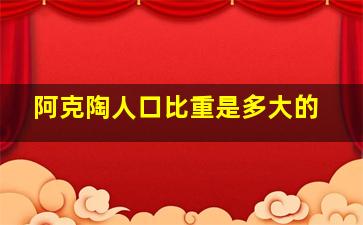 阿克陶人口比重是多大的